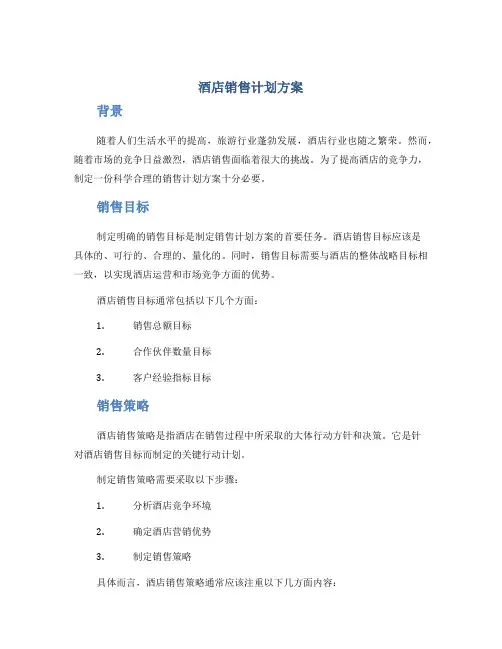 酒店销售计划方案

背景

随着人们生活水平的提高，旅游行业蓬勃发展，酒店行业也随之繁荣。然而，随着市场的竞争日益激烈，酒店销售面临着很大的挑战。为了提高酒店的竞争力，制定一份科学合理的销售计划方案十分必要。

销售目标

制定明确的销售目标是制定销售计划方案的首要任务。酒店销售目标应该是具体的、可行的、合理的、量化的。同时，销售目标需要与酒店的整体战略目标相一致，以实现酒店运营和市场竞争方面的优势。

酒店销售目标通常包括以下几个方面：

1. 销售总额目标

2. 合作伙伴数量目标

3. 客户经验指标目标

销售策略

酒店销售策略是指酒店在销售过程中所采取的大体行动方针和决策。它是针对酒店销售目标而制定的关键行动计划。

制定销售策略需要采取以下步骤：

1. 分析酒店竞争环境

2. 确定酒店营销优势

3. 制定销售策略

具体而言，酒店销售策略通常应该注重以下几方面内容：